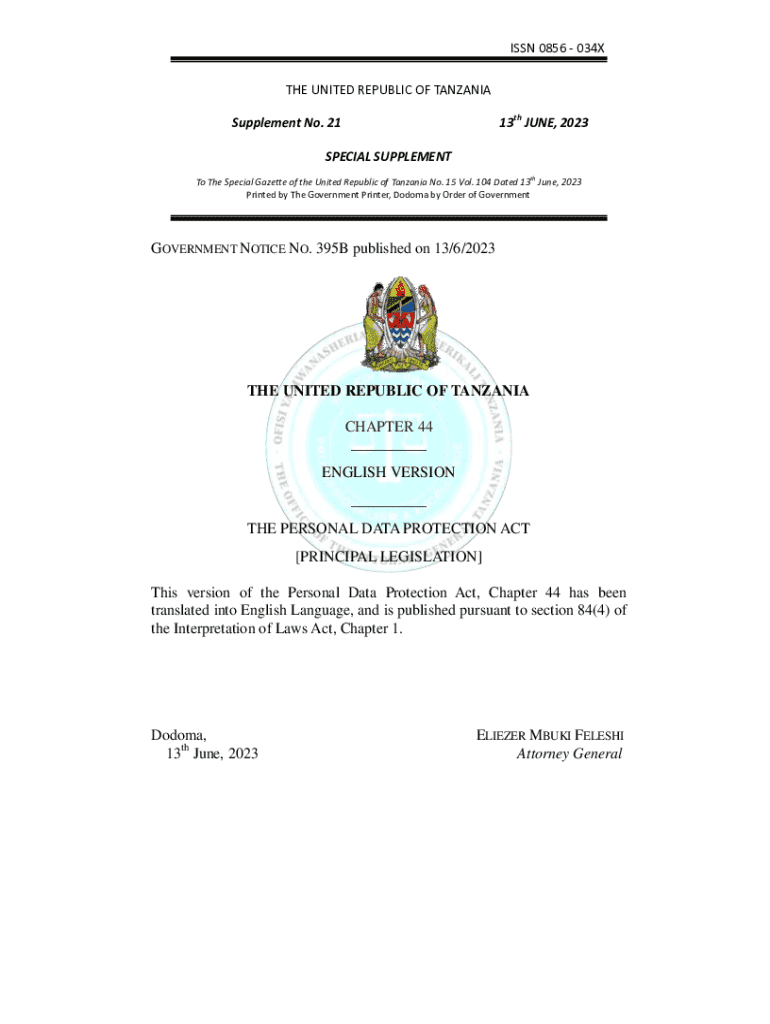 ISSN 0856 - 034X

THE UNITED REPUBLIC OF TANZANIA

Supplement No. 21

13$^{th}$ JUNE, 2023

SPECIAL SUPPLEMENT

To The Special Gazette of the United Republic of Tanzania No. 15 Vol. 104 Dated 13$^{th}$ June, 2023
Printed by The Government Printer, Dodoma by Order of Government

GOVERNMENT NOTICE NO. 395B published on 13/6/2023

THE UNITED REPUBLIC OF TANZANIA

CHAPTER 44

ENGLISH VERSION

THE PERSONAL DATA PROTECTION ACT
[PRINCIPAL LEGISLATION]

This version of the Personal Data Protection Act, Chapter 44 has been translated into English Language, and is published pursuant to section 84(4) of the Interpretation of Laws Act, Chapter 1.

Dodoma,
13$^{th}$ June, 2023

ELIEZER MBUKI FELESHI
Attorney General